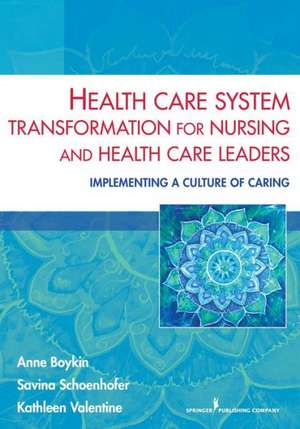 HEALTH CARE SYSTEM TRANSFORMATION FOR NURSING AND HEALTH CARE LEADERS

IMPLEMENTING A CULTURE OF CARING

Anne Boykin
Savina Schoenhofer
Kathleen Valentine

SPRINGER PUBLISHING COMPANY